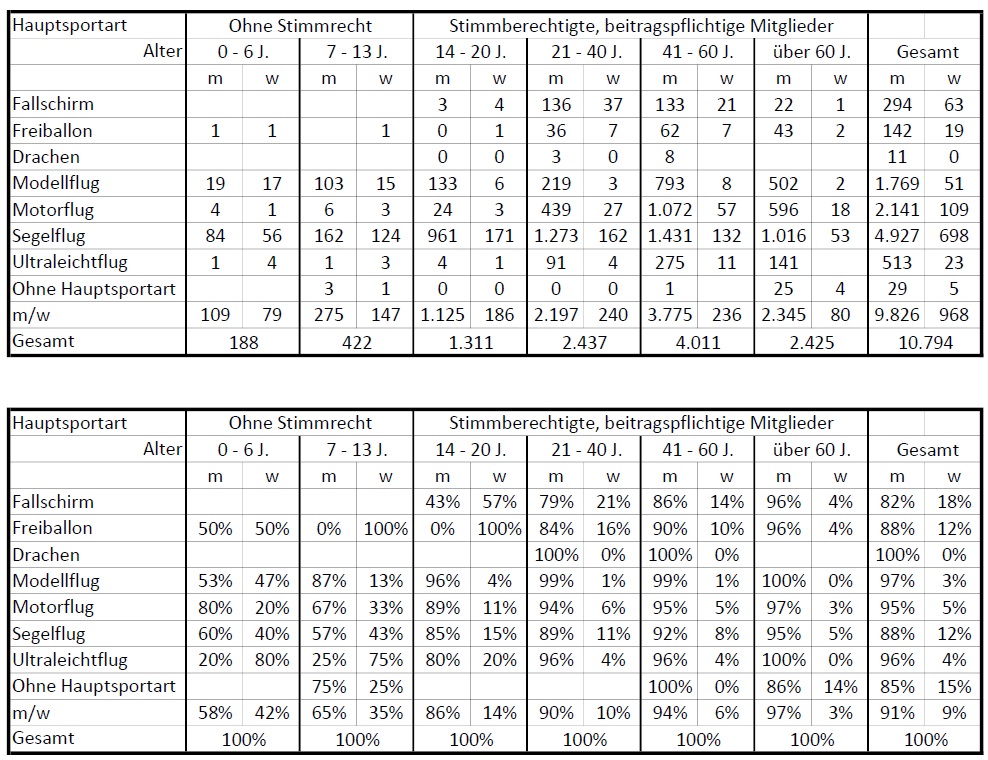 | Hauptsportart | Ohne Stimmrecht | | | | Stimmberechtigte, beitragspflichtige Mitglieder | | | | | | | | | |
|---|---|---|---|---|---|---|---|---|---|---|---|---|---|---|
| Alter | 0 - 6 J. | | 7 - 13 J. | | 14 - 20 J. | | 21 - 40 J. | | 41 - 60 J. | | über 60 J. | | Gesamt | |
| | m | w | m | w | m | w | m | w | m | w | m | w | m | w |
| Fallschirm | | | | | 3 | 4 | 136 | 37 | 133 | 21 | 22 | 1 | 294 | 63 |
| Freiballon | 1 | 1 | | 1 | 0 | 1 | 36 | 7 | 62 | 7 | 43 | 2 | 142 | 19 |
| Drachen | | | | | 0 | 0 | 3 | 0 | 8 | | | | 11 | 0 |
| Modellflug | 19 | 17 | 103 | 15 | 133 | 6 | 219 | 3 | 793 | 8 | 502 | 2 | 1.769 | 51 |
| Motorflug | 4 | 1 | 6 | 3 | 24 | 3 | 439 | 27 | 1.072 | 57 | 596 | 18 | 2.141 | 109 |
| Segelflug | 84 | 56 | 162 | 124 | 961 | 171 | 1.273 | 162 | 1.431 | 132 | 1.016 | 53 | 4.927 | 698 |
| Ultraleichtflug | 1 | 4 | 1 | 3 | 4 | 1 | 91 | 4 | 275 | 11 | 141 | | 513 | 23 |
| Ohne Hauptsportart | | | 3 | 1 | 0 | 0 | 0 | 0 | 1 | | 25 | 4 | 29 | 5 |
| m/w | 109 | 79 | 275 | 147 | 1.125 | 186 | 2.197 | 240 | 3.775 | 236 | 2.345 | 80 | 9.826 | 968 |
| Gesamt | 188 | | 422 | | 1.311 | | 2.437 | | 4.011 | | 2.425 | | 10.794 | |

| Hauptsportart | Ohne Stimmrecht | | | | Stimmberechtigte, beitragspflichtige Mitglieder | | | | | | | | | |
|---|---|---|---|---|---|---|---|---|---|---|---|---|---|---|
| Alter | 0 - 6 J. | | 7 - 13 J. | | 14 - 20 J. | | 21 - 40 J. | | 41 - 60 J. | | über 60 J. | | Gesamt | |
| | m | w | m | w | m | w | m | w | m | w | m | w | m | w |
| Fallschirm | | | | | 43% | 57% | 79% | 21% | 86% | 14% | 96% | 4% | 82% | 18% |
| Freiballon | 50% | 50% | 0% | 100% | 0% | 100% | 84% | 16% | 90% | 10% | 96% | 4% | 88% | 12% |
| Drachen | | | | | | | 100% | 0% | 100% | 0% | | | 100% | 0% |
| Modellflug | 53% | 47% | 87% | 13% | 96% | 4% | 99% | 1% | 99% | 1% | 100% | 0% | 97% | 3% |
| Motorflug | 80% | 20% | 67% | 33% | 89% | 11% | 94% | 6% | 95% | 5% | 97% | 3% | 95% | 5% |
| Segelflug | 60% | 40% | 57% | 43% | 85% | 15% | 89% | 11% | 92% | 8% | 95% | 5% | 88% | 12% |
| Ultraleichtflug | 20% | 80% | 25% | 75% | 80% | 20% | 96% | 4% | 96% | 4% | 100% | 0% | 96% | 4% |
| Ohne Hauptsportart | | | 75% | 25% | | | | | 100% | 0% | 86% | 14% | 85% | 15% |
| m/w | 58% | 42% | 65% | 35% | 86% | 14% | 90% | 10% | 94% | 6% | 97% | 3% | 91% | 9% |
| Gesamt | 100% | | 100% | | 100% | | 100% | | 100% | | 100% | | 100% | |